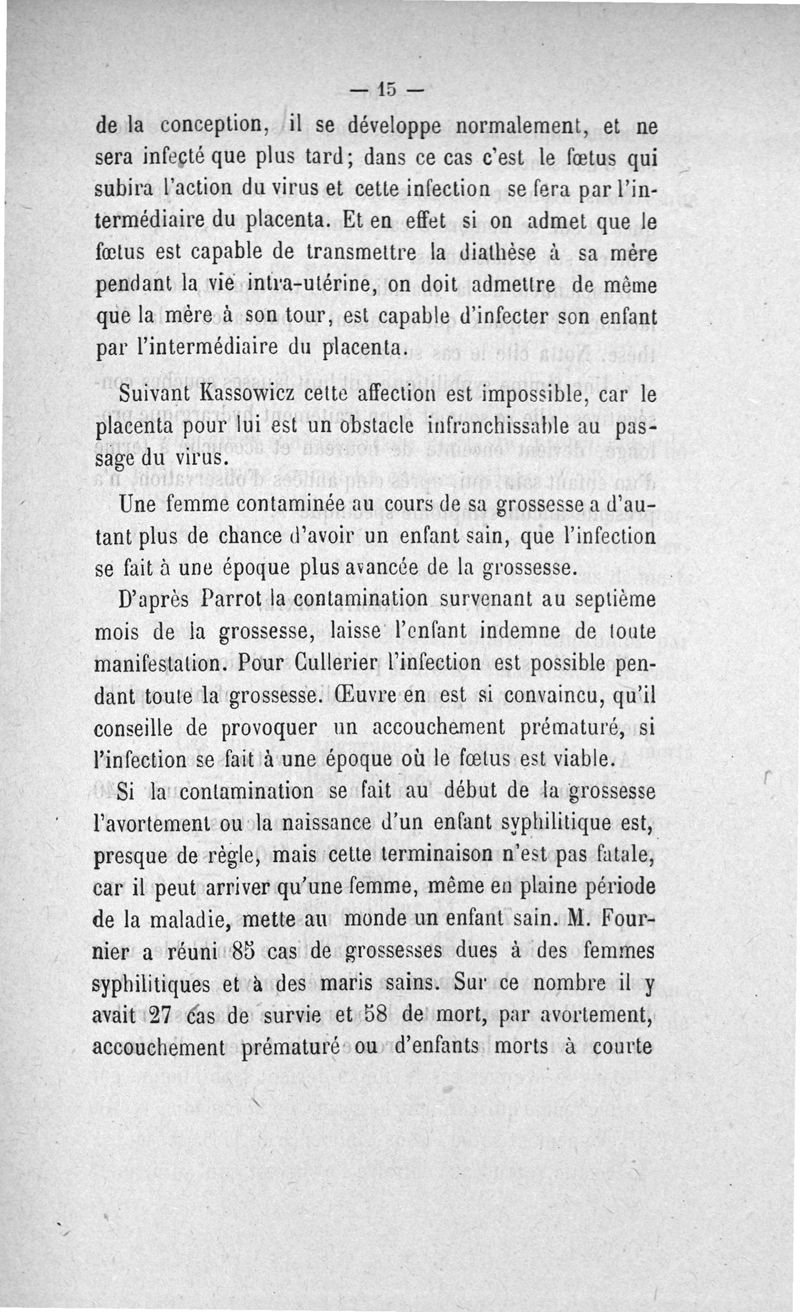 — 15 —

de la conception, il se développe normalement, et ne sera infecté que plus tard; dans ce cas c'est le fœtus qui subira l'action du virus et cette infection se fera par l'intermédiaire du placenta. Et en effet si on admet que le fœtus est capable de transmettre la diathèse à sa mère pendant la vie intra-utérine, on doit admettre de même que la mère à son tour, est capable d'infecter son enfant par l'intermédiaire du placenta.

Suivant Kassowicz cette affection est impossible, car le placenta pour lui est un obstacle infranchissable au passage du virus.

Une femme contaminée au cours de sa grossesse a d'autant plus de chance d'avoir un enfant sain, que l'infection se fait à une époque plus avancée de la grossesse.

D'après Parrot la contamination survenant au septième mois de la grossesse, laisse l'enfant indemne de toute manifestation. Pour Cullerier l'infection est possible pendant toute la grossesse. Œuvre en est si convaincu, qu'il conseille de provoquer un accouchement prématuré, si l'infection se fait à une époque où le fœtus est viable.

Si la contamination se fait au début de la grossesse l'avortement ou la naissance d'un enfant syphilitique est, presque de règle, mais cette terminaison n'est pas fatale, car il peut arriver qu'une femme, même en plaine période de la maladie, mette au monde un enfant sain. M. Fournier a réuni 85 cas de grossesses dues à des femmes syphilitiques et à des maris sains. Sur ce nombre il y avait 27 cas de survie et 58 de mort, par avortement, accouchement prématuré ou d'enfants morts à courte